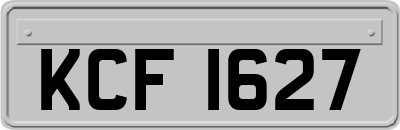 KCF 1627